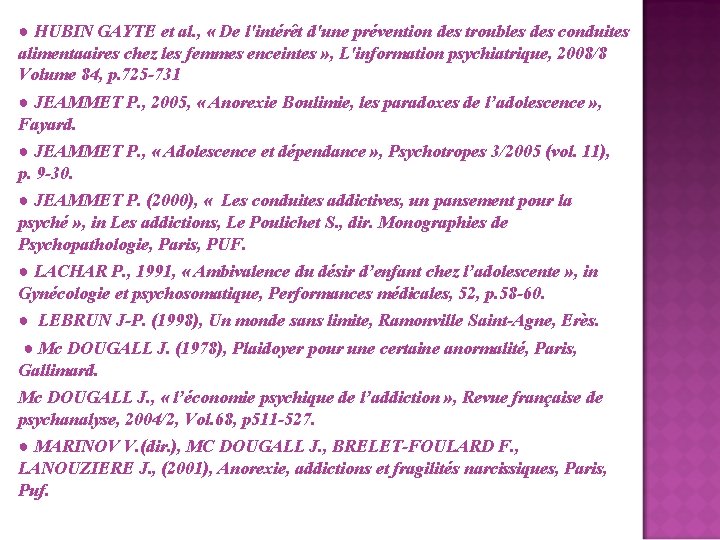 ● HUBIN GAYTE et al., « De l'intérêt d'une prévention des troubles des conduites alimentaaires chez les femmes enceintes », L'information psychiatrique, 2008/8 Volume 84, p.725-731

● JEAMMET P., 2005, « Anorexie Boulimie, les paradoxes de l'adolescence », Fayard.

● JEAMMET P., « Adolescence et dépendance », Psychotropes 3/2005 (vol. 11), p. 9-30.

● JEAMMET P. (2000), « Les conduites addictives, un pansement pour la psyché », in Les addictions, Le Poulichet S., dir. Monographies de Psychopathologie, Paris, PUF.

● LACHAR P., 1991, « Ambivalence du désir d'enfant chez l'adolescente », in Gynécologie et psychosomatique, Performances médicales, 52, p.58-60.

● LEBRUN J-P. (1998), Un monde sans limite, Ramonville Saint-Agne, Erès.

● Mc DOUGALL J. (1978), Plaidoyer pour une certaine anormalité, Paris, Gallimard.

Mc DOUGALL J., « l'économie psychique de l'addiction », Revue française de psychanalyse, 2004/2, Vol.68, p511-527.

● MARINOV V.(dir.), MC DOUGALL J., BRELET-FOULARD F., LANOUZIERE J., (2001), Anorexie, addictions et fragilités narcissiques, Paris, Puf.